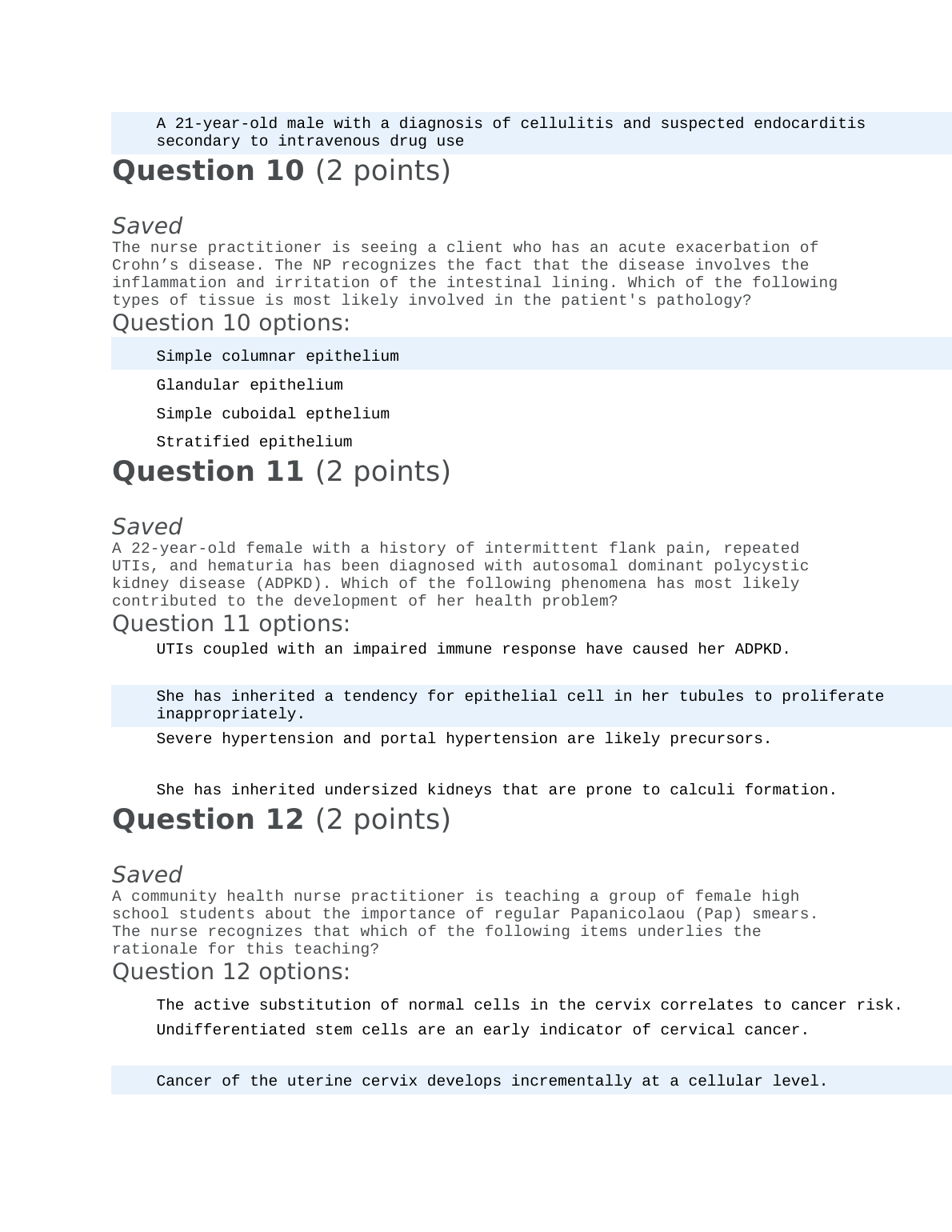 A 21-year-old male with a diagnosis of cellulitis and suspected endocarditis secondary to intravenous drug use

Question 10 (2 points)

Saved

The nurse practitioner is seeing a client who has an acute exacerbation of Crohn’s disease. The NP recognizes the fact that the disease involves the inflammation and irritation of the intestinal lining. Which of the following types of tissue is most likely involved in the patient's pathology?

Question 10 options:

Simple columnar epithelium

Glandular epithelium

Simple cuboidal epthelium

Stratified epithelium

Question 11 (2 points)

Saved

A 22-year-old female with a history of intermittent flank pain, repeated UTIs, and hematuria has been diagnosed with autosomal dominant polycystic kidney disease (ADPKD). Which of the following phenomena has most likely contributed to the development of her health problem?

Question 11 options:

UTIs coupled with an impaired immune response have caused her ADPKD.

She has inherited a tendency for epithelial cell in her tubules to proliferate inappropriately.

Severe hypertension and portal hypertension are likely precursors.

She has inherited undersized kidneys that are prone to calculi formation.

Question 12 (2 points)

Saved

A community health nurse practitioner is teaching a group of female high school students about the importance of regular Papanicolaou (Pap) smears. The nurse recognizes that which of the following items underlies the rationale for this teaching?

Question 12 options:

The active substitution of normal cells in the cervix correlates to cancer risk.

Undifferentiated stem cells are an early indicator of cervical cancer.

Cancer of the uterine cervix develops incrementally at a cellular level.